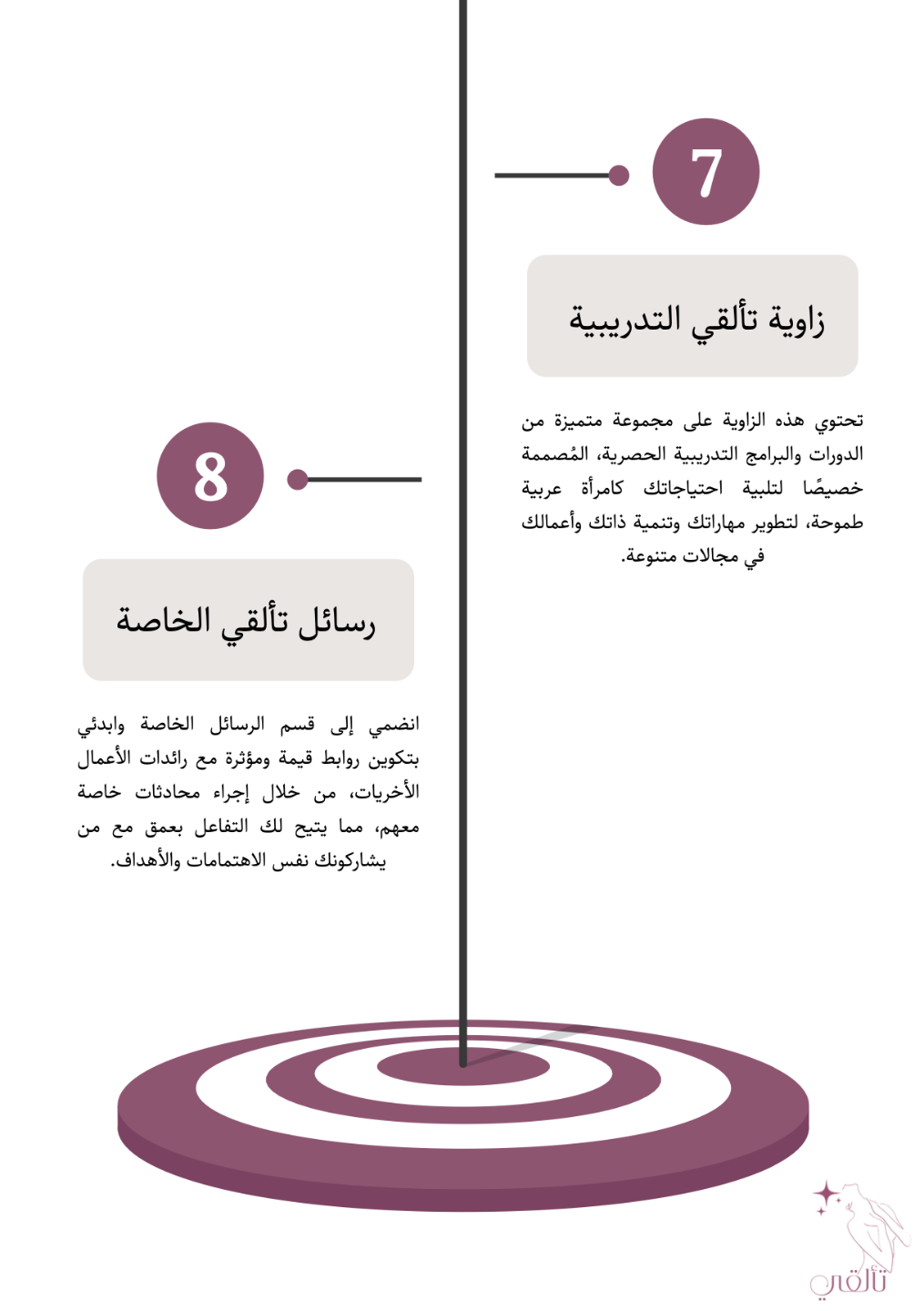 7

زاوية تألقي التدريبية

تحتوي هذه الزاوية على مجموعة متميزة من الدورات والبرامج التدريبية الحصرية، المُصممة خصيصًا لتلبية احتياجاتك كامرأة عربية طموحة، لتطوير مهاراتك وتنمية ذاتك وأعمالك في مجالات متنوعة.

8

رسائل تألقي الخاصة

انضمي إلى قسم الرسائل الخاصة وابدئي بتكوين روابط قيمة ومؤثرة مع رائدات الأعمال الأخريات، من خلال إجراء محادثات خاصة معهم، مما يتيح لك التفاعل بعمق مع من يشاركونك نفس الاهتمامات والأهداف.

تألقي